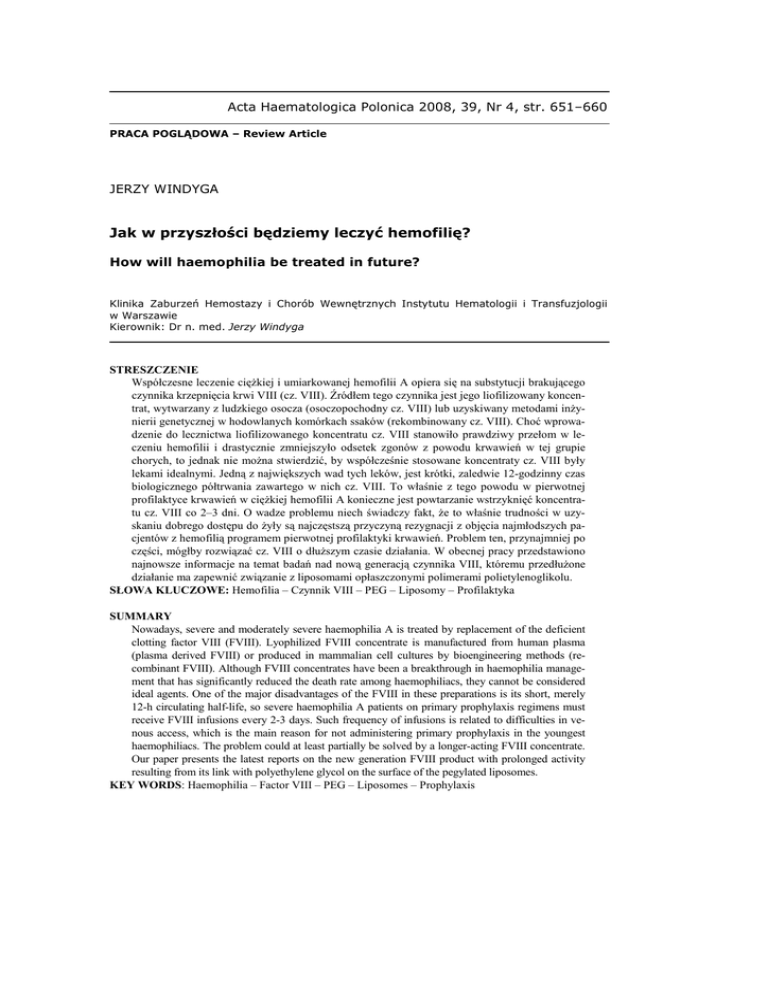 Acta Haematologica Polonica 2008, 39, Nr 4, str. 651–660

PRACA POGLĄDOWA – Review Article

JERZY WINDYGA

Jak w przyszłości będziemy leczyć hemofilię?

How will haemophilia be treated in future?

Klinika Zaburzeń Hemostazy i Chorób Wewnętrznych Instytutu Hematologii i Transfuzjologii w Warszawie
Kierownik: Dr n. med. Jerzy Windyga

STRESZCZENIE
Współczesne leczenie ciężkiej i umiarkowanej hemofilii A opiera się na substytucji brakującego czynnika krzepnięcia krwi VIII (cz. VIII). Źródłem tego czynnika jest jego liofilizowany koncentrat, wytwarzany z ludzkiego osocza (osoczopochodny cz. VIII) lub uzyskiwany metodami inżynierii genetycznej w hodowlanych komórkach ssaków (rekombinowany cz. VIII). Choć wprowadzenie do lecznictwa liofilizowanego koncentratu cz. VIII stanowiło prawdziwy przełom w leczeniu hemofilii i drastycznie zmniejszyło odsetek zgonów z powodu krwawień w tej grupie chorych, to jednak nie można stwierdzić, by współcześnie stosowane koncentraty cz. VIII były lekami idealnymi. Jedną z największych wad tych leków, jest krótki, zaledwie 12-godzinny czas biologicznego półtrwania zawartego w nich cz. VIII. To właśnie z tego powodu w pierwotnej profilaktyce krwawień w ciężkiej hemofilii A konieczne jest powtarzanie wstrzyknięć koncentratu cz. VIII co 2–3 dni. O wadze problemu niech świadczy fakt, że to właśnie trudności w uzyskaniu dobrego dostępu do żyły są najczęstszą przyczyną rezygnacji z objęcia najmłodszych pacjentów z hemofilią programem pierwotnej profilaktyki krwawień. Problem ten, przynajmniej po części, mógłby rozwiązać cz. VIII o dłuższym czasie działania. W obecnej pracy przedstawiono najnowsze informacje na temat badań nad nową generacją czynnika VIII, któremu przedłużone działanie ma zapewnić związanie z liposomami opłaszczonymi polimerami polietylenoglikolu.
SŁOWA KLUCZOWE: Hemofilia – Czynnik VIII – PEG – Liposomy – Profilaktyka

SUMMARY
Nowadays, severe and moderately severe haemophilia A is treated by replacement of the deficient clotting factor VIII (FVIII). Lyophilized FVIII concentrate is manufactured from human plasma (plasma derived FVIII) or produced in mammalian cell cultures by bioengineering methods (recombinant FVIII). Although FVIII concentrates have been a breakthrough in haemophilia management that has significantly reduced the death rate among haemophiliacs, they cannot be considered ideal agents. One of the major disadvantages of the FVIII in these preparations is its short, merely 12-h circulating half-life, so severe haemophilia A patients on primary prophylaxis regimens must receive FVIII infusions every 2-3 days. Such frequency of infusions is related to difficulties in venous access, which is the main reason for not administering primary prophylaxis in the youngest haemophiliacs. The problem could at least partially be solved by a longer-acting FVIII concentrate. Our paper presents the latest reports on the new generation FVIII product with prolonged activity resulting from its link with polyethylene glycol on the surface of the pegylated liposomes.
KEY WORDS: Haemophilia – Factor VIII – PEG – Liposomes – Prophylaxis